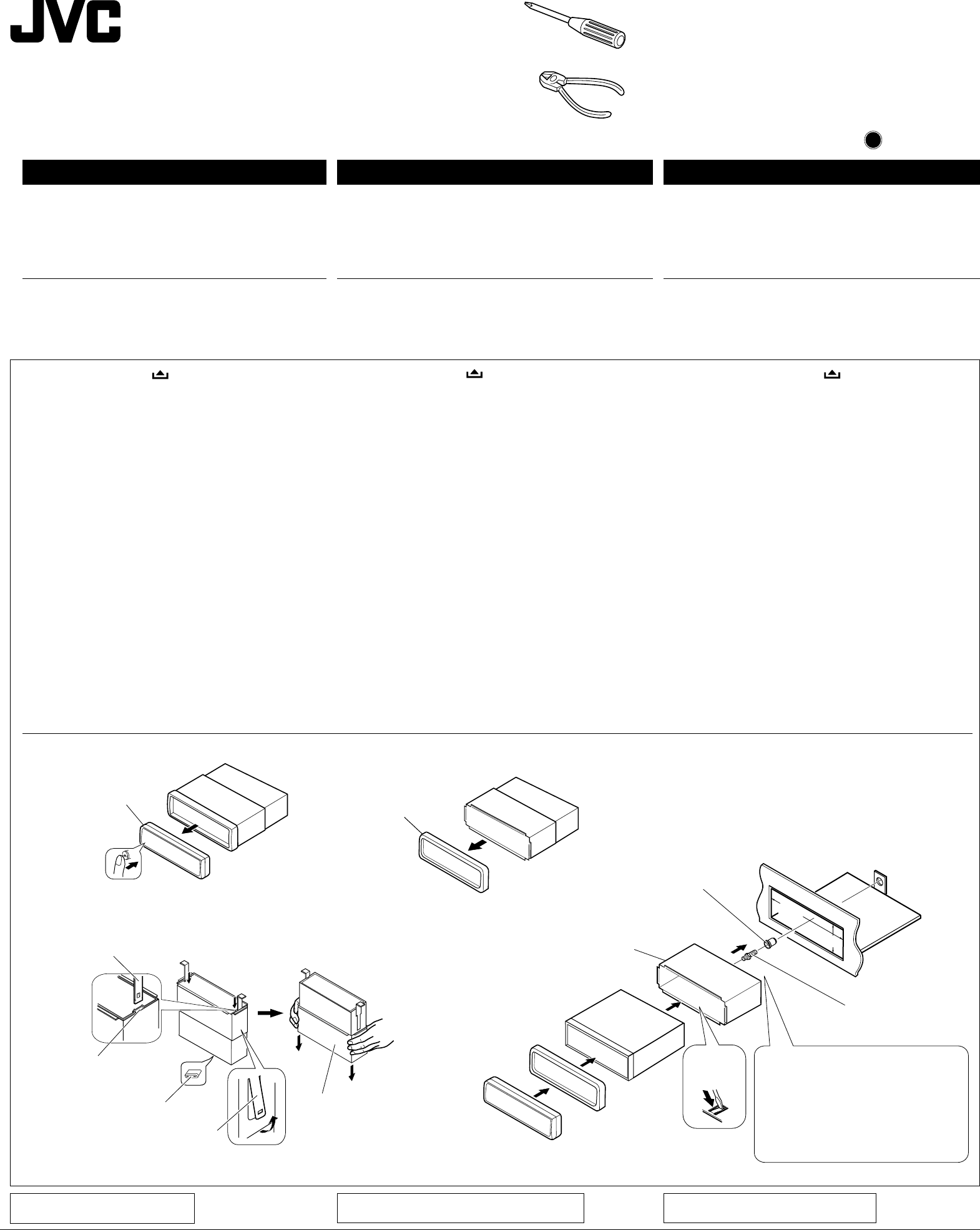 JVC